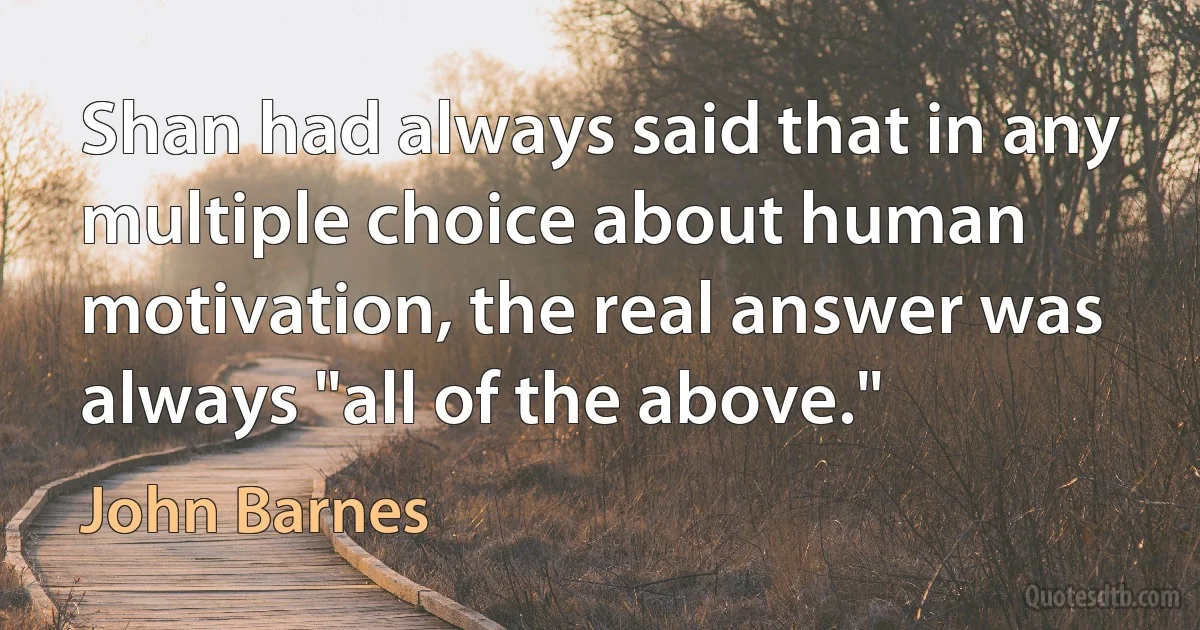 Shan had always said that in any multiple choice about human motivation, the real answer was always "all of the above."

John Barnes

Quotesdtb.com